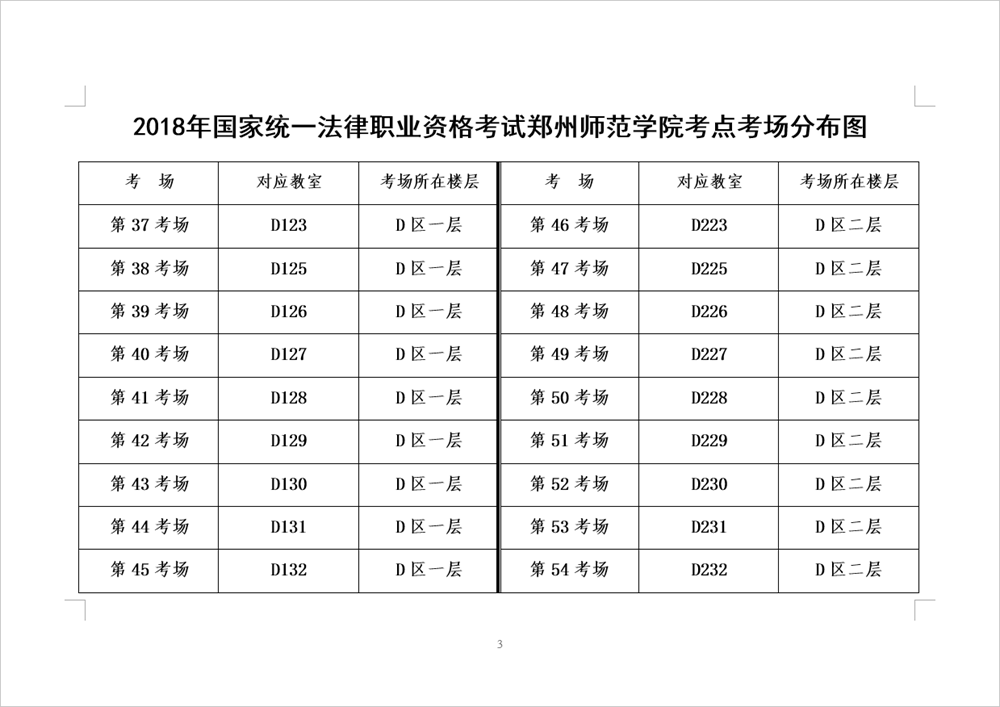 2018年国家统一法律职业资格考试郑州师范学院考点考场分布图

| 考　场 | 对应教室 | 考场所在楼层 | 考　场 | 对应教室 | 考场所在楼层 |
|---|---|---|---|---|---|
| 第 37 考场 | D123 | D 区一层 | 第 46 考场 | D223 | D 区二层 |
| 第 38 考场 | D125 | D 区一层 | 第 47 考场 | D225 | D 区二层 |
| 第 39 考场 | D126 | D 区一层 | 第 48 考场 | D226 | D 区二层 |
| 第 40 考场 | D127 | D 区一层 | 第 49 考场 | D227 | D 区二层 |
| 第 41 考场 | D128 | D 区一层 | 第 50 考场 | D228 | D 区二层 |
| 第 42 考场 | D129 | D 区一层 | 第 51 考场 | D229 | D 区二层 |
| 第 43 考场 | D130 | D 区一层 | 第 52 考场 | D230 | D 区二层 |
| 第 44 考场 | D131 | D 区一层 | 第 53 考场 | D231 | D 区二层 |
| 第 45 考场 | D132 | D 区一层 | 第 54 考场 | D232 | D 区二层 |

3